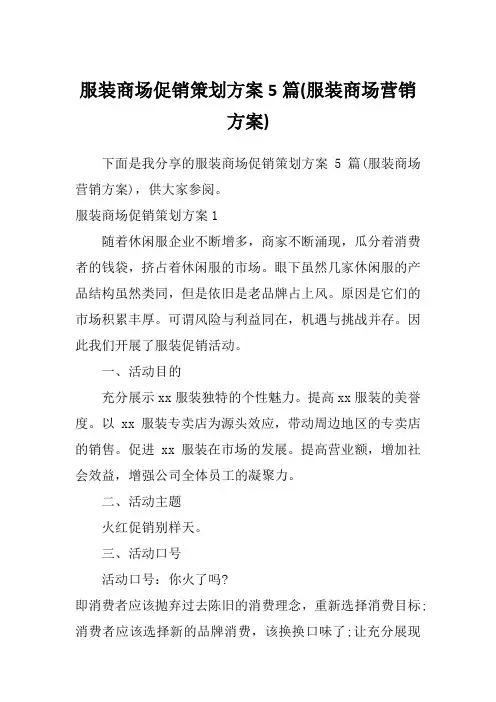 服装商场促销策划方案 5 篇(服装商场营销方案)

下面是我分享的服装商场促销策划方案 5 篇(服装商场营销方案)，供大家参阅。

服装商场促销策划方案 1

随着休闲服企业不断增多，商家不断涌现，瓜分着消费者的钱袋，挤占着休闲服的市场。眼下虽然几家休闲服的产品结构虽然类同，但是依旧是老品牌占上风。原因是它们的市场积累丰厚。可谓风险与利益同在，机遇与挑战并存。因此我们开展了服装促销活动。

一、活动目的

充分展示 xx 服装独特的个性魅力。提高 xx 服装的美誉度。以 xx 服装专卖店为源头效应，带动周边地区的专卖店的销售。促进 xx 服装在市场的发展。提高营业额，增加社会效益，增强公司全体员工的凝聚力。

二、活动主题

火红促销别样天。

三、活动口号

活动口号：你火了吗?

即消费者应该抛弃过去陈旧的消费理念，重新选择消费目标;消费者应该选择新的品牌消费，该换换口味了;让充分展现